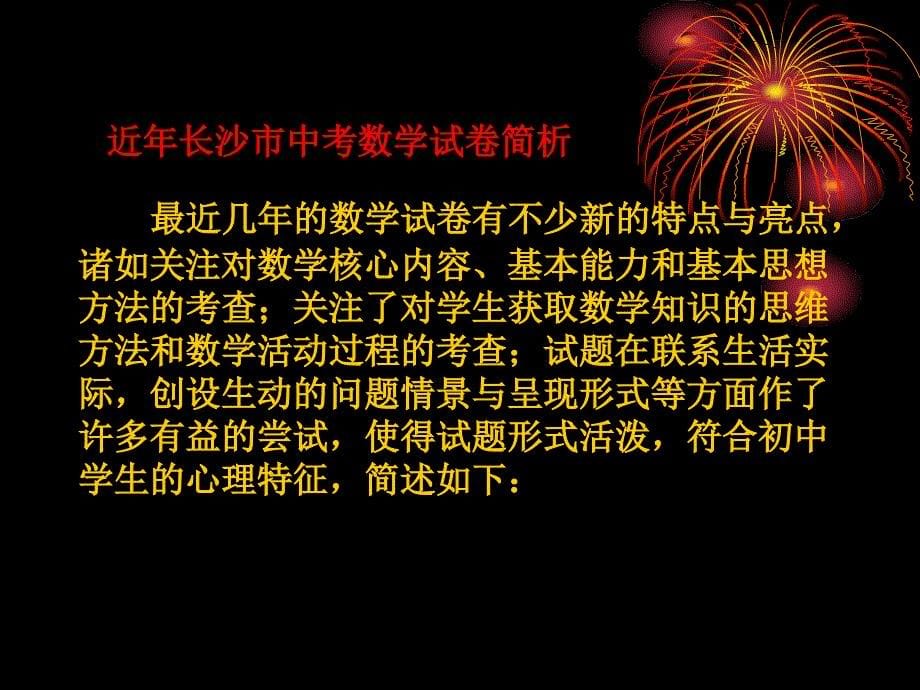 近年长沙市中考数学试卷简析

最近几年的数学试卷有不少新的特点与亮点，诸如关注对数学核心内容、基本能力和基本思想方法的考查；关注了对学生获取数学知识的思维方法和数学活动过程的考查；试题在联系生活实际，创设生动的问题情景与呈现形式等方面作了许多有益的尝试，使得试题形式活泼，符合初中学生的心理特征，简述如下：